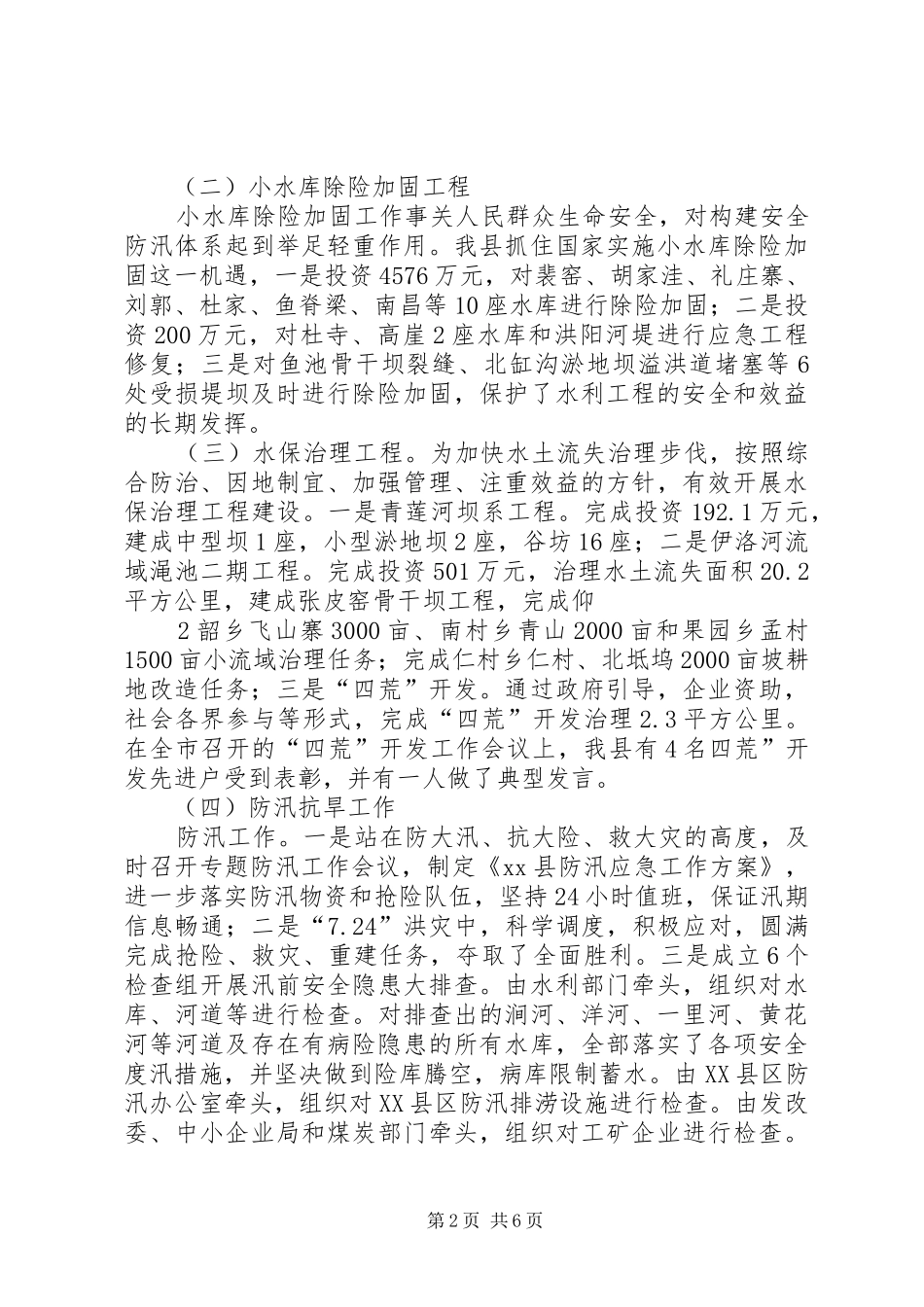 （二）小水库除险加固工程

小水库除险加固工作事关人民群众生命安全，对构建安全防汛体系起到举足轻重作用。我县抓住国家实施小水库除险加固这一机遇，一是投资4576万元，对裴窑、胡家洼、礼庄寨、刘郭、杜家、鱼脊梁、南昌等10座水库进行除险加固；二是投资200万元，对杜寺、高崖2座水库和洪阳河堤进行应急工程修复；三是对鱼池骨干坝裂缝、北缸沟淤地坝溢洪道堵塞等6处受损堤坝及时进行除险加固，保护了水利工程的安全和效益的长期发挥。

（三）水保治理工程。为加快水土流失治理步伐，按照综合防治、因地制宜、加强管理、注重效益的方针，有效开展水保治理工程建设。一是青莲河坝系工程。完成投资192.1万元，建成中型坝1座，小型淤地坝2座，谷坊16座；二是伊洛河流域渑池二期工程。完成投资501万元，治理水土流失面积20.2平方公里，建成张皮窑骨干坝工程，完成仰

2韶乡飞山寨3000亩、南村乡青山2000亩和果园乡孟村1500亩小流域治理任务；完成仁村乡仁村、北坻坞2000亩坡耕地改造任务；三是“四荒”开发。通过政府引导，企业资助，社会各界参与等形式，完成“四荒”开发治理2.3平方公里。在全市召开的“四荒”开发工作会议上，我县有4名四荒”开发先进户受到表彰，并有一人做了典型发言。

（四）防汛抗旱工作

防汛工作。一是站在防大汛、抗大险、救大灾的高度，及时召开专题防汛工作会议，制定《xx县防汛应急工作方案》，进一步落实防汛物资和抢险队伍，坚持24小时值班，保证汛期信息畅通；二是“7.24”洪灾中，科学调度，积极应对，圆满完成抢险、救灾、重建任务，夺取了全面胜利。三是成立6个检查组开展汛前安全隐患大排查。由水利部门牵头，组织对水库、河道等进行检查。对排查出的涧河、洋河、一里河、黄花河等河道及存在有病险隐患的所有水库，全部落实了各项安全度汛措施，并坚决做到险库腾空，病库限制蓄水。由XX县区防汛办公室牵头，组织对XX县区防汛排涝设施进行检查。由发改委、中小企业局和煤炭部门牵头，组织对工矿企业进行检查。

第2页 共6页